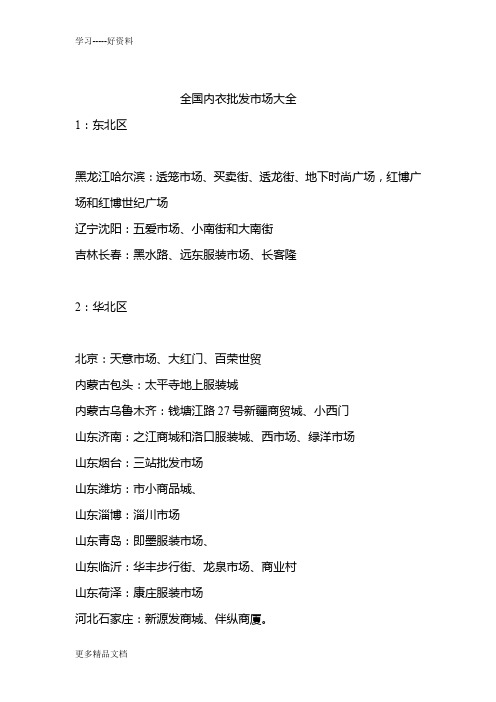 学习-----好资料

全国内衣批发市场大全

1：东北区

黑龙江哈尔滨：透笼市场、买卖街、透龙街、地下时尚广场，红博广场和红博世纪广场

辽宁沈阳：五爱市场、小南街和大南街

吉林长春：黑水路、远东服装市场、长客隆

2：华北区

北京：天意市场、大红门、百荣世贸

内蒙古包头：太平寺地上服装城

内蒙古乌鲁木齐：钱塘江路 27 号新疆商贸城、小西门

山东济南：之江商城和洛口服装城、西市场、绿洋市场

山东烟台：三站批发市场

山东潍坊：市小商品城、

山东淄博：淄川市场

山东青岛：即墨服装市场、

山东临沂：华丰步行街、龙泉市场、商业村

山东荷泽：康庄服装市场

河北石家庄：新源发商城、伴纵商厦。

更多精品文档